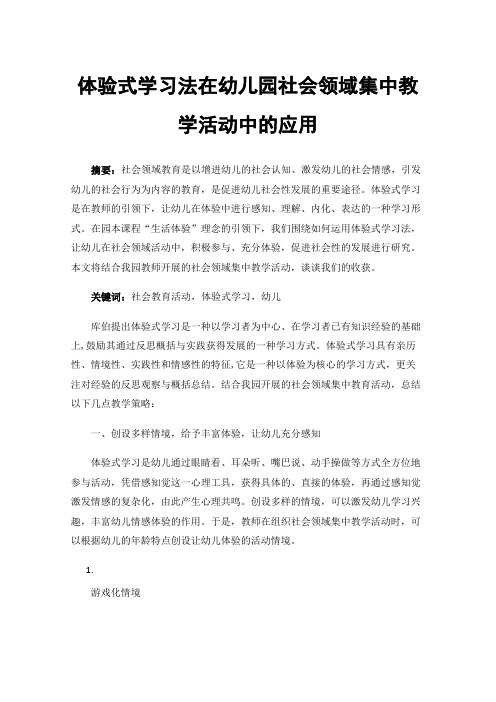 体验式学习法在幼儿园社会领域集中教学活动中的应用

摘要：社会领域教育是以增进幼儿的社会认知、激发幼儿的社会情感，引发幼儿的社会行为为内容的教育，是促进幼儿社会性发展的重要途径。体验式学习是在教师的引领下，让幼儿在体验中进行感知、理解、内化、表达的一种学习形式。在园本课程“生活体验”理念的引领下，我们围绕如何运用体验式学习法，让幼儿在社会领域活动中，积极参与、充分体验，促进社会性的发展进行研究。本文将结合我园教师开展的社会领域集中教学活动，谈谈我们的收获。

关键词：社会教育活动，体验式学习，幼儿

库伯提出体验式学习是一种以学习者为中心、在学习者已有知识经验的基础上,鼓励其通过反思概括与实践获得发展的一种学习方式。体验式学习具有亲历性、情境性、实践性和情感性的特征,它是一种以体验为核心的学习方式，更关注对经验的反思观察与概括总结。结合我园开展的社会领域集中教育活动，总结以下几点教学策略：

一、创设多样情境，给予丰富体验，让幼儿充分感知

体验式学习是幼儿通过眼睛看、耳朵听、嘴巴说、动手操做等方式全方位地参与活动，凭借感知觉这一心理工具，获得具体的、直接的体验，再通过感知觉激发情感的复杂化，由此产生心理共鸣。创设多样的情境，可以激发幼儿学习兴趣，丰富幼儿情感体验的作用。于是，教师在组织社会领域集中教学活动时，可以根据幼儿的年龄特点创设让幼儿体验的活动情境。

1.

游戏化情境